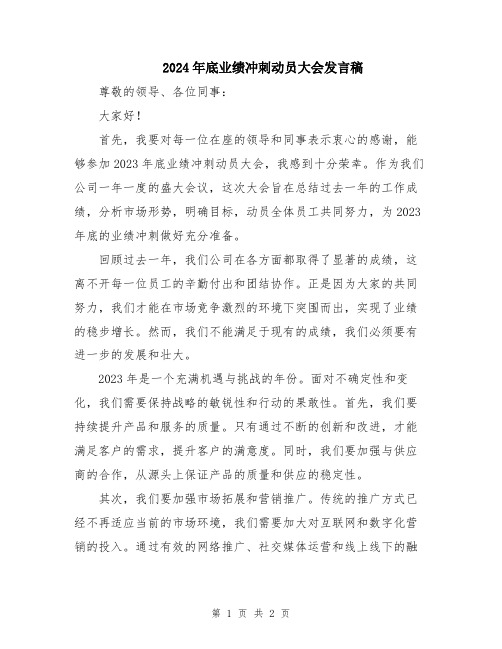 2024年底业绩冲刺动员大会发言稿

尊敬的领导、各位同事：

大家好！

首先，我要对每一位在座的领导和同事表示衷心的感谢，能够参加2023年底业绩冲刺动员大会，我感到十分荣幸。作为我们公司一年一度的盛大会议，这次大会旨在总结过去一年的工作成绩，分析市场形势，明确目标，动员全体员工共同努力，为2023年底的业绩冲刺做好充分准备。

回顾过去一年，我们公司在各方面都取得了显著的成绩，这离不开每一位员工的辛勤付出和团结协作。正是因为大家的共同努力，我们才能在市场竞争激烈的环境下突围而出，实现了业绩的稳步增长。然而，我们不能满足于现有的成绩，我们必须要有进一步的发展和壮大。

2023年是一个充满机遇与挑战的年份。面对不确定性和变化，我们需要保持战略的敏锐性和行动的果敢性。首先，我们要持续提升产品和服务的质量。只有通过不断的创新和改进，才能满足客户的需求，提升客户的满意度。同时，我们要加强与供应商的合作，从源头上保证产品的质量和供应的稳定性。

其次，我们要加强市场拓展和营销推广。传统的推广方式已经不再适应当前的市场环境，我们需要加大对互联网和数字化营销的投入。通过有效的网络推广、社交媒体运营和线上线下的融

第 1 页 共 2 页